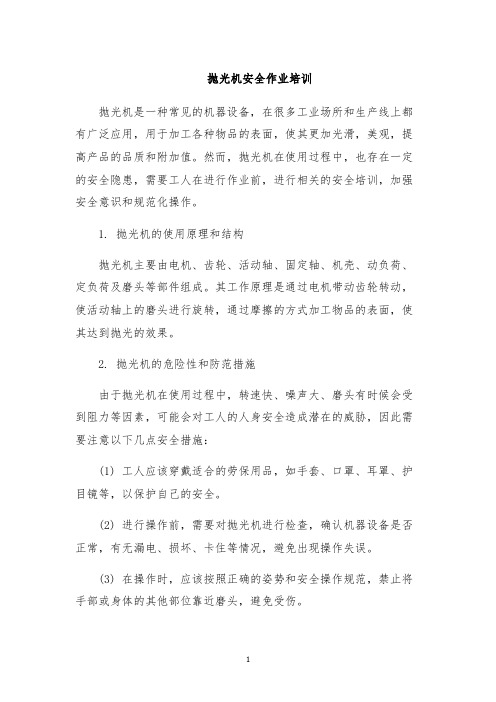 抛光机安全作业培训

抛光机是一种常见的机器设备，在很多工业场所和生产线上都有广泛应用，用于加工各种物品的表面，使其更加光滑，美观，提高产品的品质和附加值。然而，抛光机在使用过程中，也存在一定的安全隐患，需要工人在进行作业前，进行相关的安全培训，加强安全意识和规范化操作。

1. 抛光机的使用原理和结构

抛光机主要由电机、齿轮、活动轴、固定轴、机壳、动负荷、定负荷及磨头等部件组成。其工作原理是通过电机带动齿轮转动，使活动轴上的磨头进行旋转，通过摩擦的方式加工物品的表面，使其达到抛光的效果。

2. 抛光机的危险性和防范措施

由于抛光机在使用过程中，转速快、噪声大、磨头有时候会受到阻力等因素，可能会对工人的人身安全造成潜在的威胁，因此需要注意以下几点安全措施：

(1) 工人应该穿戴适合的劳保用品，如手套、口罩、耳罩、护目镜等，以保护自己的安全。

(2) 进行操作前，需要对抛光机进行检查，确认机器设备是否正常，有无漏电、损坏、卡住等情况，避免出现操作失误。

(3) 在操作时，应该按照正确的姿势和安全操作规范，禁止将手部或身体的其他部位靠近磨头，避免受伤。

1